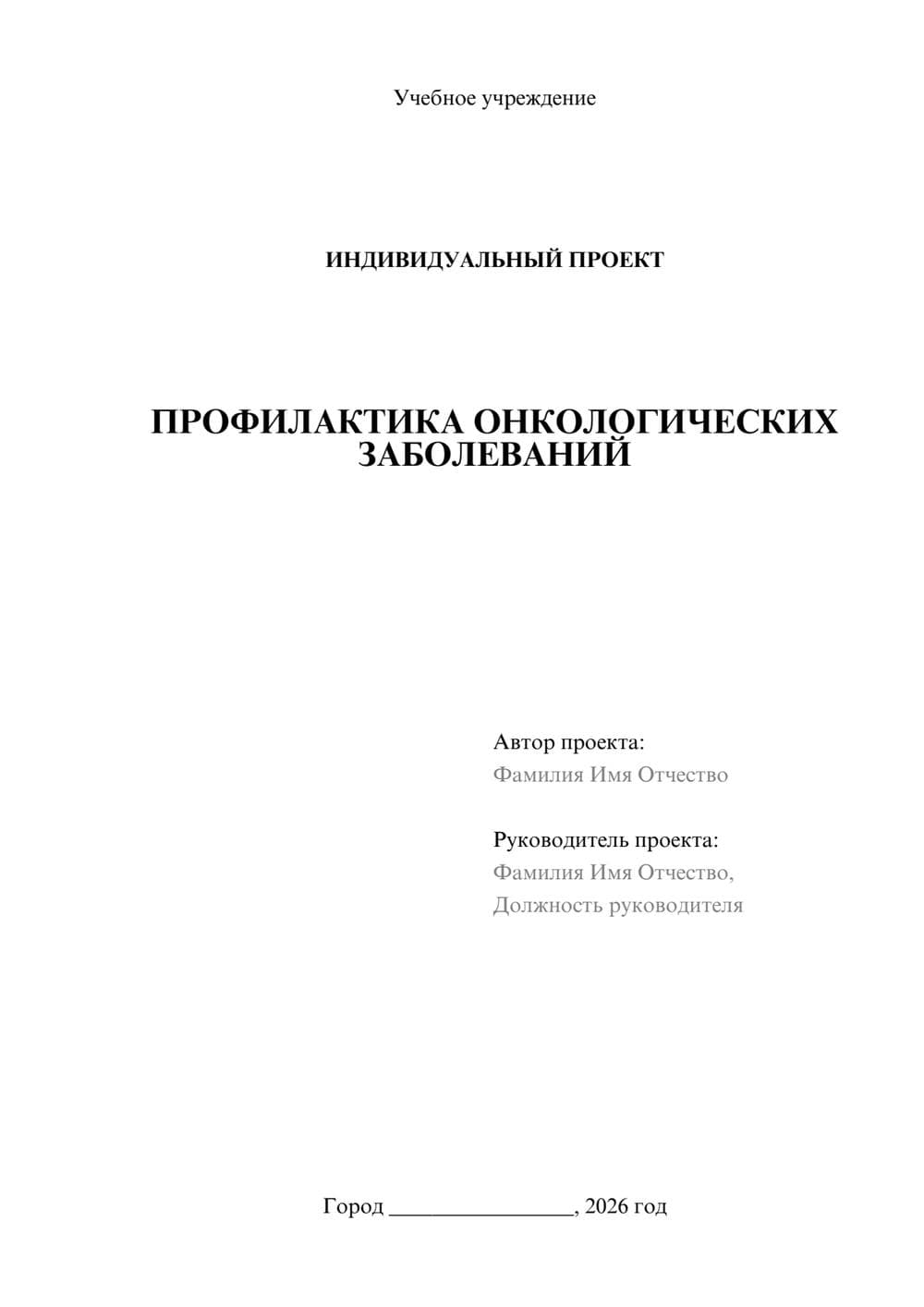 Учебное учреждение

ИНДИВИДУАЛЬНЫЙ ПРОЕКТ

ПРОФИЛАКТИКА ОНКОЛОГИЧЕСКИХ ЗАБОЛЕВАНИЙ

Автор проекта:
Фамилия Имя Отчество

Руководитель проекта:
Фамилия Имя Отчество,
Должность руководителя

Город ________________, 2026 год